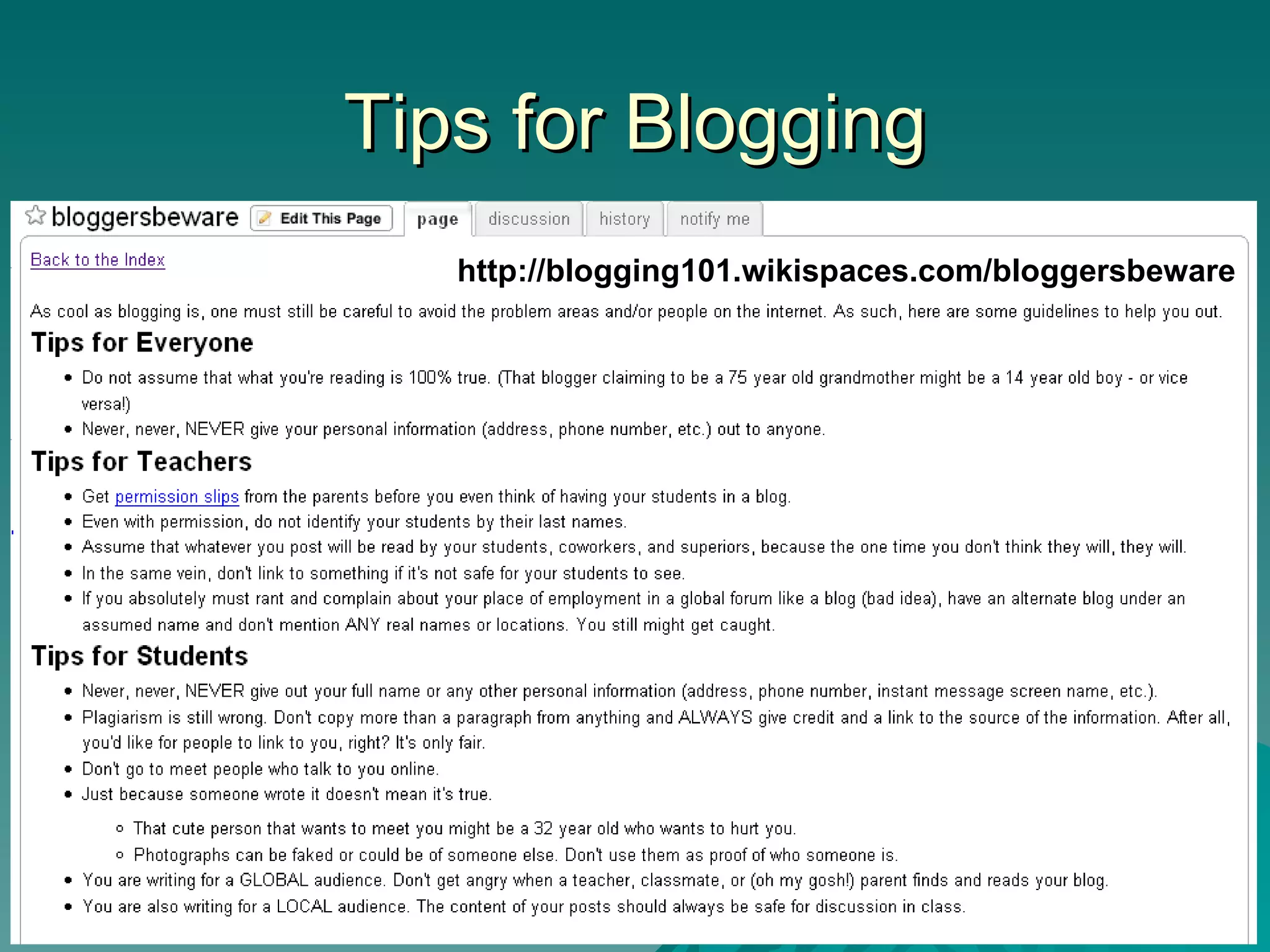 Tips for Blogging

bloggersbeware Edit This Page page discussion history notify me

Back to the Index

http://blogging101.wikispaces.com/bloggersbeware

As cool as blogging is, one must still be careful to avoid the problem areas and/or people on the internet. As such, here are some guidelines to help you out.

Tips for Everyone

- Do not assume that what you're reading is 100% true. (That blogger claiming to be a 75 year old grandmother might be a 14 year old boy - or vice versa!)
- Never, never, NEVER give your personal information (address, phone number, etc.) out to anyone.

Tips for Teachers

- Get permission slips from the parents before you even think of having your students in a blog.
- Even with permission, do not identify your students by their last names.
- Assume that whatever you post will be read by your students, coworkers, and superiors, because the one time you don't think they will, they will.
- In the same vein, don't link to something if it's not safe for your students to see.
- If you absolutely must rant and complain about your place of employment in a global forum like a blog (bad idea), have an alternate blog under an assumed name and don't mention ANY real names or locations. You still might get caught.

Tips for Students

- Never, never, NEVER give out your full name or any other personal information (address, phone number, instant message screen name, etc.).
- Plagiarism is still wrong. Don't copy more than a paragraph from anything and ALWAYS give credit and a link to the source of the information. After all, you'd like for people to link to you, right? It's only fair.
- Don't go to meet people who talk to you online.
- Just because someone wrote it doesn't mean it's true.
  - That cute person that wants to meet you might be a 32 year old who wants to hurt you.
  - Photographs can be faked or could be of someone else. Don't use them as proof of who someone is.
- You are writing for a GLOBAL audience. Don't get angry when a teacher, classmate, or (oh my gosh!) parent finds and reads your blog.
- You are also writing for a LOCAL audience. The content of your posts should always be safe for discussion in class.